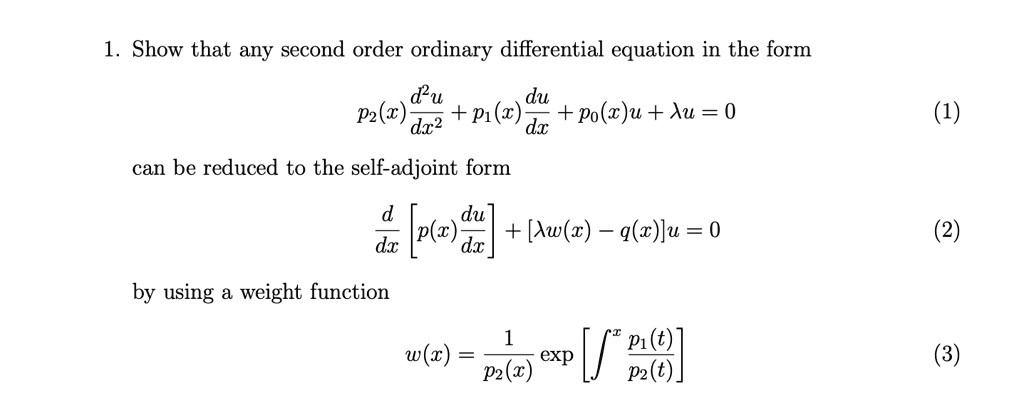 1. Show that any second order ordinary differential equation in the form

$$p_2(x)\frac{d^2u}{dx^2} + p_1(x)\frac{du}{dx} + p_0(x)u + \lambda u = 0 \quad (1)$$

can be reduced to the self-adjoint form

$$\frac{d}{dx}\left[p(x)\frac{du}{dx}\right] + [\lambda w(x) - q(x)]u = 0 \quad (2)$$

by using a weight function

$$w(x) = \frac{1}{p_2(x)} \exp\left[\int^x \frac{p_1(t)}{p_2(t)}\right] \quad (3)$$